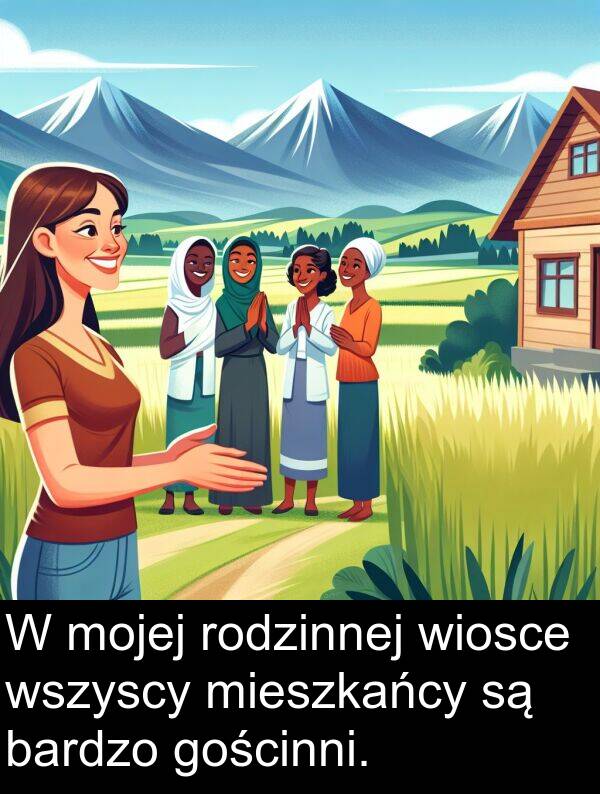 W mojej rodzinnej wiosce wszyscy mieszkańcy są bardzo gościnni.